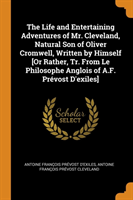 The Life and Entertaining Adventures of Mr. Cleveland, Natural Son of Oliver Cromwell, Written by Himself [Or Rather, Tr. From Le Philosophe Anglois of A.F. Prévost D'exiles]

Scholar
SELECT

ANTOINE FRANÇOIS PRÉVOST D'EXILES, ANTOINE FRANÇOIS PRÉVOST CLEVELAND